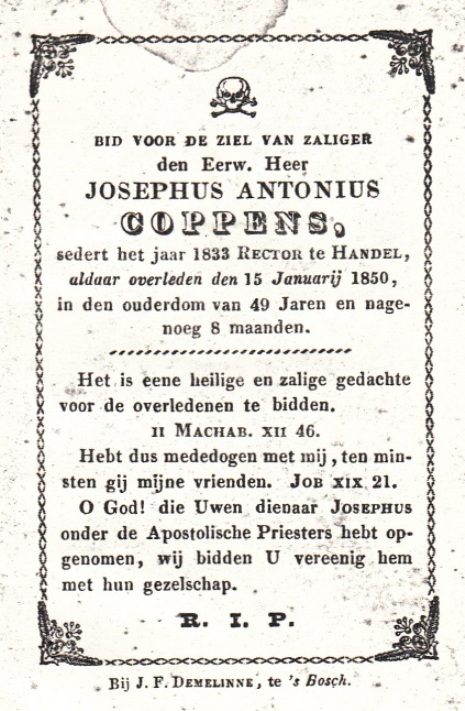 BID VOOR DE ZIEL VAN ZALIGER
den Eerw. Heer
JOSEPHUS ANTONIUS
COPPENS,
sedert het jaar 1833 RECTOR te HANDEL, aldaar overleden den 15 Januarij 1850, in den ouderdom van 49 Jaren en nagenoeg 8 maanden.

Het is eene heilige en zalige gedachte voor de overledenen te bidden.
II MACHAB. XII 46.

Hebt dus mededogen met mij, ten minsten gij mijne vrienden. JOB XIX 21.

O God! die Uwen dienaar JOSEPHUS onder de Apostolische Priesters hebt opgenomen, wij bidden U vereenig hem met hun gezelschap.

R. I. P.

Bij J. F. DEMELINNE, te 's Bosch.